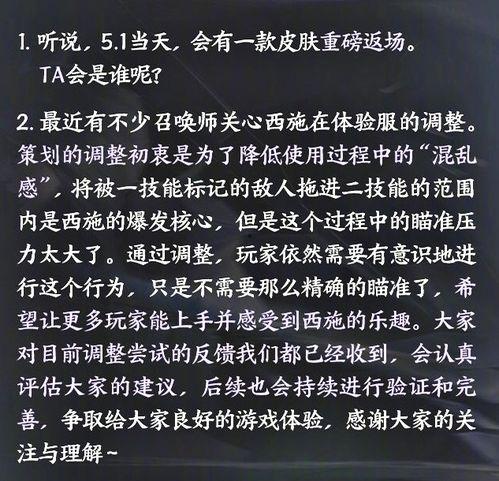 1. 听说，5.1当天，会有一款皮肤重磅返场。
TA会是谁呢？

2. 最近有不少召唤师关心西施在体验服的调整。策划的调整初衷是为了降低使用过程中的“混乱感”，将被一技能标记的敌人拖进二技能的范围内是西施的爆发核心，但是这个过程中的瞄准压力太大了。通过调整，玩家依然需要有意识地进行这个行为，只是不需要那么精确的瞄准了，希望让更多玩家能上手并感受到西施的乐趣。大家对目前调整尝试的反馈我们都已经收到，会认真评估大家的建议，后续也会持续进行验证和完善，争取给大家良好的游戏体验，感谢大家的关注与理解~